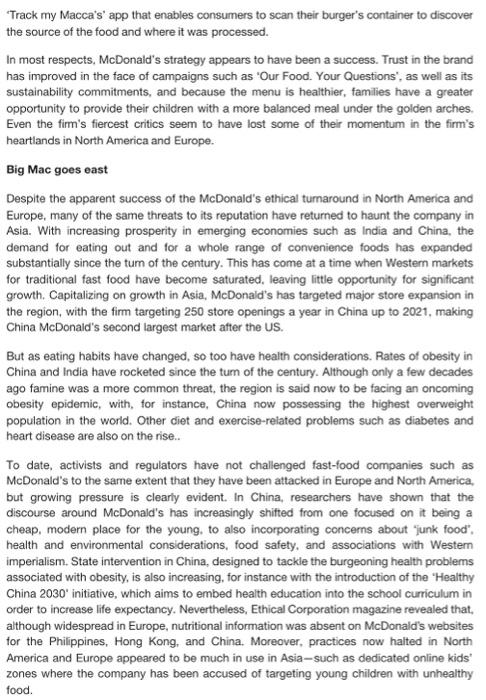 'Track my Macca's' app that enables consumers to scan their burger's container to discover the source of the food and where it was processed.

In most respects, McDonald's strategy appears to have been a success. Trust in the brand has improved in the face of campaigns such as 'Our Food. Your Questions', as well as its sustainability commitments, and because the menu is healthier, families have a greater opportunity to provide their children with a more balanced meal under the golden arches. Even the firm's fiercest critics seem to have lost some of their momentum in the firm's heartlands in North America and Europe.

Big Mac goes east

Despite the apparent success of the McDonald's ethical turnaround in North America and Europe, many of the same threats to its reputation have returned to haunt the company in Asia. With increasing prosperity in emerging economies such as India and China, the demand for eating out and for a whole range of convenience foods has expanded substantially since the turn of the century. This has come at a time when Western markets for traditional fast food have become saturated, leaving little opportunity for significant growth. Capitalizing on growth in Asia, McDonald's has targeted major store expansion in the region, with the firm targeting 250 store openings a year in China up to 2021, making China McDonald's second largest market after the US.

But as eating habits have changed, so too have health considerations. Rates of obesity in China and India have rocketed since the turn of the century. Although only a few decades ago famine was a more common threat, the region is said now to be facing an oncoming obesity epidemic, with, for instance, China now possessing the highest overweight population in the world. Other diet and exercise-related problems such as diabetes and heart disease are also on the rise..

To date, activists and regulators have not challenged fast-food companies such as McDonald's to the same extent that they have been attacked in Europe and North America, but growing pressure is clearly evident. In China, researchers have shown that the discourse around McDonald's has increasingly shifted from one focused on it being a cheap, modern place for the young, to also incorporating concerns about 'junk food', health and environmental considerations, food safety, and associations with Western imperialism. State intervention in China, designed to tackle the burgeoning health problems associated with obesity, is also increasing, for instance with the introduction of the 'Healthy China 2030' initiative, which aims to embed health education into the school curriculum in order to increase life expectancy. Nevertheless, Ethical Corporation magazine revealed that, although widespread in Europe, nutritional information was absent on McDonald's websites for the Philippines, Hong Kong, and China. Moreover, practices now halted in North America and Europe appeared to be much in use in Asia—such as dedicated online kids' zones where the company has been accused of targeting young children with unhealthy food.